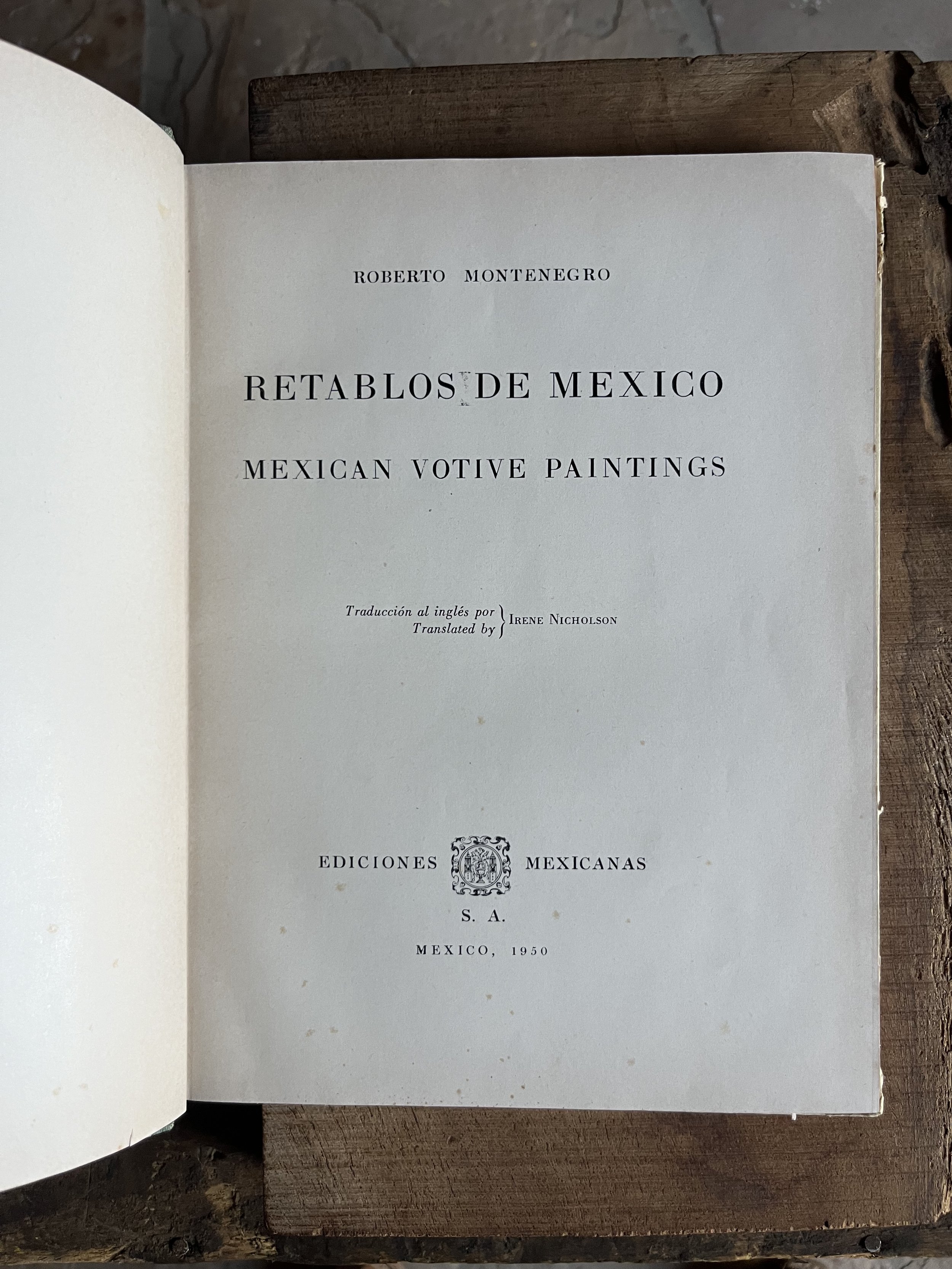 ROBERTO MONTENEGRO

RETABLOS DE MEXICO

MEXICAN VOTIVE PAINTINGS

Traducción al inglés por
Translated by
IRENE NICHOLSON

EDICIONES MEXICANAS
S. A.

MEXICO, 1950